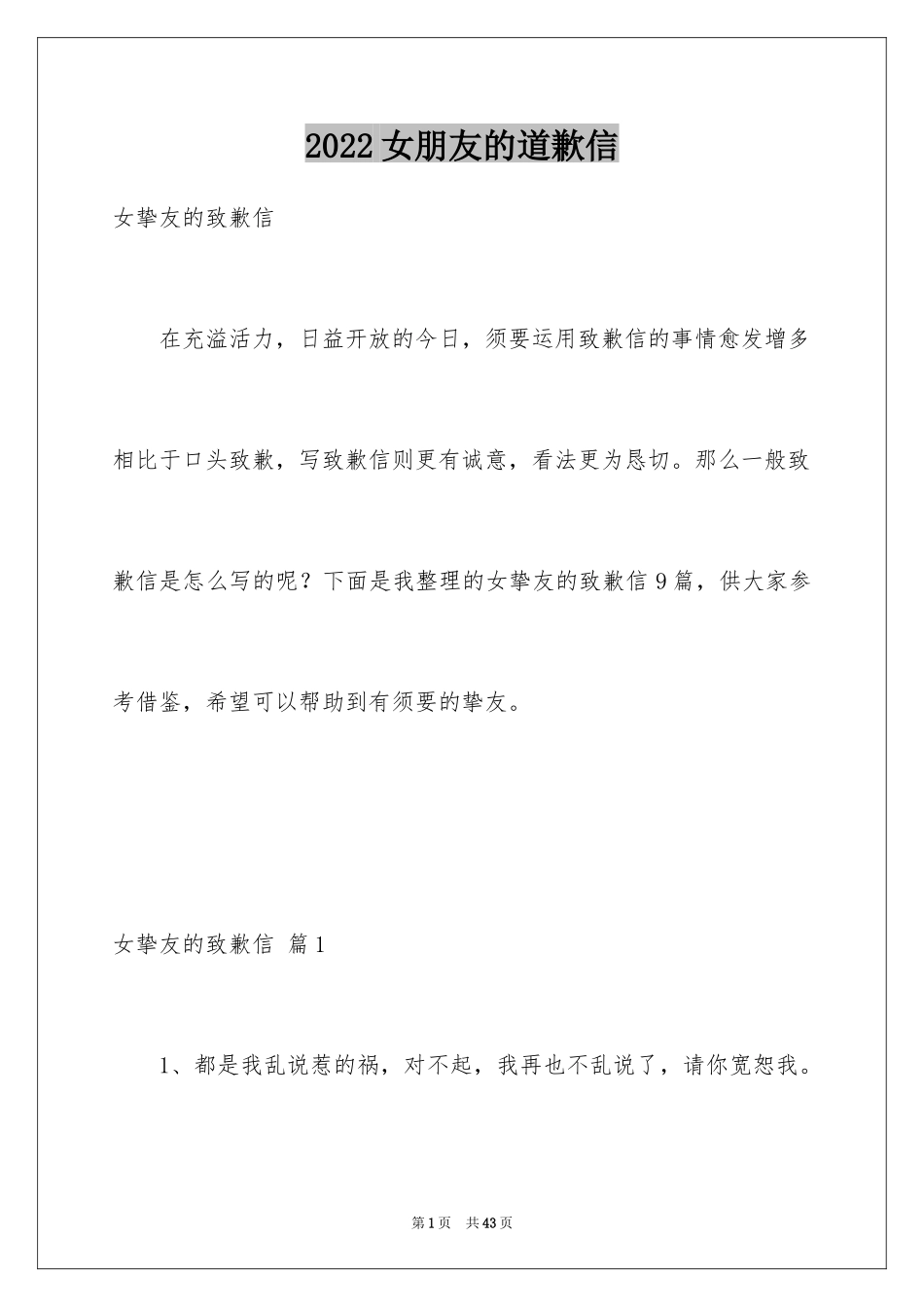 2022女朋友的道歉信

女挚友的致歉信

在充溢活力，日益开放的今日，须要运用致歉信的事情愈发增多相比于口头致歉，写致歉信则更有诚意，看法更为恳切。那么一般致歉信是怎么写的呢？下面是我整理的女挚友的致歉信9篇，供大家参考借鉴，希望可以帮助到有须要的挚友。

女挚友的致歉信 篇1

1、都是我乱说惹的祸，对不起，我再也不乱说了，请你宽恕我。

第1页 共43页